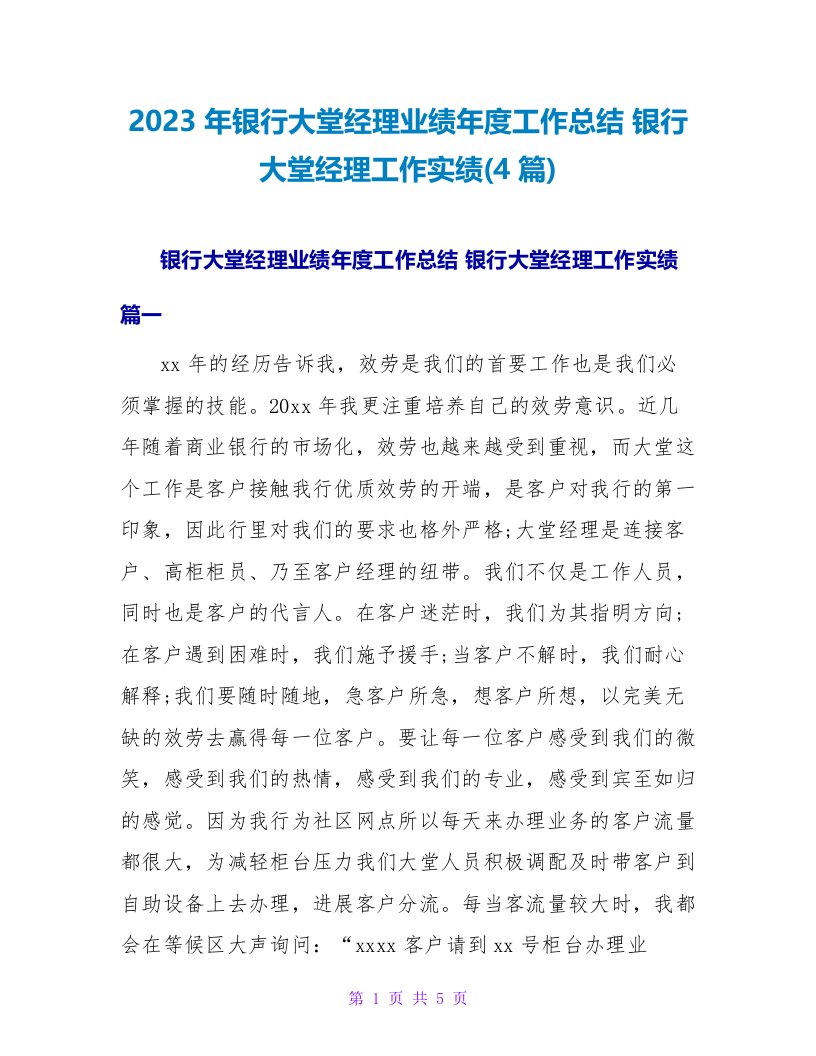 2023 年银行大堂经理业绩年度工作总结 银行大堂经理工作实绩(4 篇)

银行大堂经理业绩年度工作总结 银行大堂经理工作实绩篇一

xx 年的经历告诉我，效劳是我们的首要工作也是我们必须掌握的技能。20xx 年我更注重培养自己的效劳意识。近几年随着商业银行的市场化，效劳也越来越受到重视，而大堂这个工作是客户接触我行优质效劳的开端，是客户对我行的第一印象，因此行里对我们的要求也格外严格;大堂经理是连接客户、高柜柜员、乃至客户经理的纽带。我们不仅是工作人员，同时也是客户的代言人。在客户迷茫时，我们为其指明方向;在客户遇到困难时，我们施予援手;当客户不解时，我们耐心解释;我们要随时随地，急客户所急，想客户所想，以完美无缺的效劳去赢得每一位客户。要让每一位客户感受到我们的微笑，感受到我们的热情，感受到我们的专业，感受到宾至如归的感觉。因为我行为社区网点所以每天来办理业务的客户流量都很大，为减轻柜台压力我们大堂人员积极调配及时带客户到自助设备上去办理，进展客户分流。每当客流量较大时，我都会在等候区大声询问：“xxxx 客户请到 xx 号柜台办理业

第 1 页 共 5 页